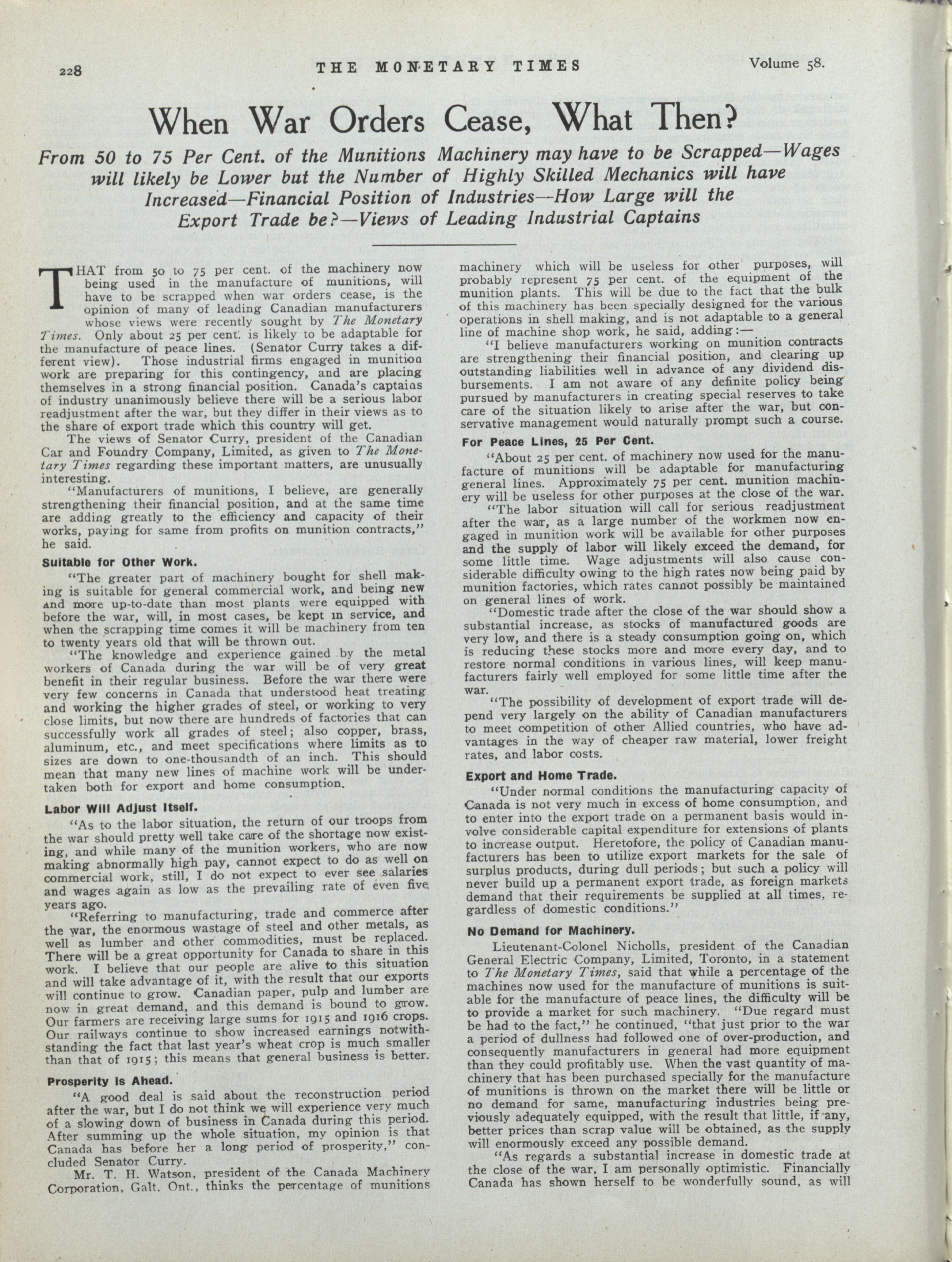 228 THE MONETARY TIMES Volume 58.

When War Orders Cease, What Then?

From 50 to 75 Per Cent. of the Munitions Machinery may have to be Scrapped—Wages will likely be Lower but the Number of Highly Skilled Mechanics will have Increased—Financial Position of Industries—How Large will the Export Trade be?—Views of Leading Industrial Captains

THAT from 50 to 75 per cent. of the machinery now being used in the manufacture of munitions, will have to be scrapped when war orders cease, is the opinion of many of leading Canadian manufacturers whose views were recently sought by The Monetary Times. Only about 25 per cent. is likely to be adaptable for the manufacture of peace lines. (Senator Curry takes a different view). Those industrial firms engaged in munition work are preparing for this contingency, and are placing themselves in a strong financial position. Canada's captains of industry unanimously believe there will be a serious labor readjustment after the war, but they differ in their views as to the share of export trade which this country will get.

The views of Senator Curry, president of the Canadian Car and Foundry Company, Limited, as given to The Monetary Times regarding these important matters, are unusually interesting.

"Manufacturers of munitions, I believe, are generally strengthening their financial position, and at the same time are adding greatly to the efficiency and capacity of their works, paying for same from profits on munition contracts," he said.

Suitable for Other Work.

"The greater part of machinery bought for shell making is suitable for general commercial work, and being new and more up-to-date than most plants were equipped with before the war, will, in most cases, be kept in service, and when the scrapping time comes it will be machinery from ten to twenty years old that will be thrown out.

"The knowledge and experience gained by the metal workers of Canada during the war will be of very great benefit in their regular business. Before the war there were very few concerns in Canada that understood heat treating and working the higher grades of steel, or working to very close limits, but now there are hundreds of factories that can successfully work all grades of steel; also copper, brass, aluminum, etc., and meet specifications where limits as to sizes are down to one-thousandth of an inch. This should mean that many new lines of machine work will be undertaken both for export and home consumption.

Labor Will Adjust Itself.

"As to the labor situation, the return of our troops from the war should pretty well take care of the shortage now existing, and while many of the munition workers, who are now making abnormally high pay, cannot expect to do as well on commercial work, still, I do not expect to ever see salaries and wages again as low as the prevailing rate of even five years ago.

"Referring to manufacturing, trade and commerce after the war, the enormous wastage of steel and other metals, as well as lumber and other commodities, must be replaced. There will be a great opportunity for Canada to share in this work. I believe that our people are alive to this situation and will take advantage of it, with the result that our exports will continue to grow. Canadian paper, pulp and lumber are now in great demand, and this demand is bound to grow. Our farmers are receiving large sums for 1915 and 1916 crops. Our railways continue to show increased earnings notwithstanding the fact that last year's wheat crop is much smaller than that of 1915; this means that general business is better.

Prosperity Is Ahead.

"A good deal is said about the reconstruction period after the war, but I do not think we will experience very much of a slowing down of business in Canada during this period. After summing up the whole situation, my opinion is that Canada has before her a long period of prosperity," concluded Senator Curry.

Mr. T. H. Watson, president of the Canada Machinery Corporation, Galt, Ont., thinks the percentage of munitions machinery which will be useless for other purposes, will probably represent 75 per cent. of the equipment of the munition plants. This will be due to the fact that the bulk of this machinery has been specially designed for the various operations in shell making, and is not adaptable to a general line of machine shop work, he said, adding:—

"I believe manufacturers working on munition contracts are strengthening their financial position, and clearing up outstanding liabilities well in advance of any dividend disbursements. I am not aware of any definite policy being pursued by manufacturers in creating special reserves to take care of the situation likely to arise after the war, but conservative management would naturally prompt such a course.

For Peace Lines, 25 Per Cent.

"About 25 per cent. of machinery now used for the manufacture of munitions will be adaptable for manufacturing general lines. Approximately 75 per cent. munition machinery will be useless for other purposes at the close of the war.

"The labor situation will call for serious readjustment after the war, as a large number of the workmen now engaged in munition work will be available for other purposes and the supply of labor will likely exceed the demand, for some little time. Wage adjustments will also cause considerable difficulty owing to the high rates now being paid by munition factories, which rates cannot possibly be maintained on general lines of work.

"Domestic trade after the close of the war should show a substantial increase, as stocks of manufactured goods are very low, and there is a steady consumption going on, which is reducing these stocks more and more every day, and to restore normal conditions in various lines, will keep manufacturers fairly well employed for some little time after the war.

"The possibility of development of export trade will depend very largely on the ability of Canadian manufacturers to meet competition of other Allied countries, who have advantages in the way of cheaper raw material, lower freight rates, and labor costs.

Export and Home Trade.

"Under normal conditions the manufacturing capacity of Canada is not very much in excess of home consumption, and to enter into the export trade on a permanent basis would involve considerable capital expenditure for extensions of plants to increase output. Heretofore, the policy of Canadian manufacturers has been to utilize export markets for the sale of surplus products, during dull periods; but such a policy will never build up a permanent export trade, as foreign markets demand that their requirements be supplied at all times, regardless of domestic conditions."

No Demand for Machinery.

Lieutenant-Colonel Nicholls, president of the Canadian General Electric Company, Limited, Toronto, in a statement to The Monetary Times, said that while a percentage of the machines now used for the manufacture of munitions is suitable for the manufacture of peace lines, the difficulty will be to provide a market for such machinery. "Due regard must be had to the fact," he continued, "that just prior to the war a period of dullness had followed one of over-production, and consequently manufacturers in general had more equipment than they could profitably use. When the vast quantity of machinery that has been purchased specially for the manufacture of munitions is thrown on the market there will be little or no demand for same, manufacturing industries being previously adequately equipped, with the result that little, if any, better prices than scrap value will be obtained, as the supply will enormously exceed any possible demand.

"As regards a substantial increase in domestic trade at the close of the war, I am personally optimistic. Financially Canada has shown herself to be wonderfully sound, as will